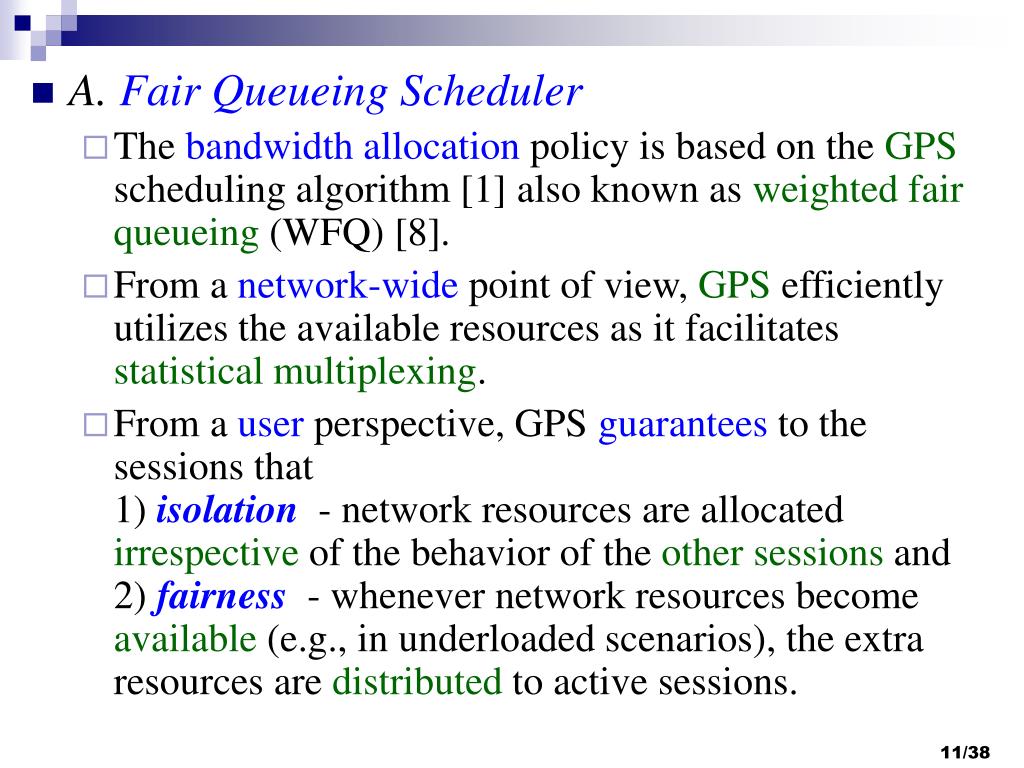 A. Fair Queueing Scheduler

The bandwidth allocation policy is based on the GPS scheduling algorithm [1] also known as weighted fair queueing (WFQ) [8].

From a network-wide point of view, GPS efficiently utilizes the available resources as it facilitates statistical multiplexing.

From a user perspective, GPS guarantees to the sessions that
1) isolation - network resources are allocated irrespective of the behavior of the other sessions and
2) fairness - whenever network resources become available (e.g., in underloaded scenarios), the extra resources are distributed to active sessions.

11/38